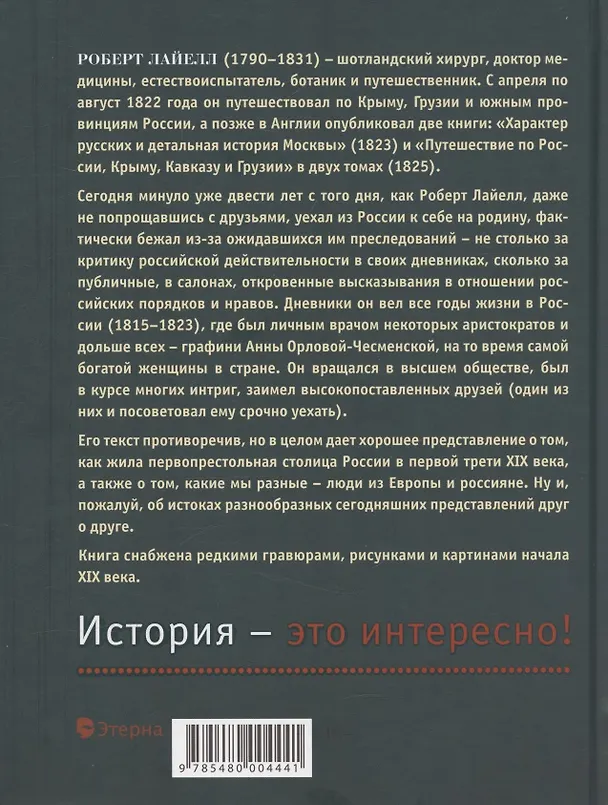 РОБЕРТ ЛАЙЕЛЛ (1790–1831) – шотландский хирург, доктор медицины, естествоиспытатель, ботаник и путешественник. С апреля по август 1822 года он путешествовал по Крыму, Грузии и южным провинциям России, а позже в Англии опубликовал две книги: «Характер русских и детальная история Москвы» (1823) и «Путешествие по России, Крыму, Кавказу и Грузии» в двух томах (1825).

Сегодня минуло уже двести лет с того дня, как Роберт Лайелл, даже не попрощавшись с друзьями, уехал из России к себе на родину, фактически бежал из-за ожидавшихся им преследований – не столько за критику российской действительности в своих дневниках, сколько за публичные, в салонах, откровенные высказывания в отношении российских порядков и нравов. Дневники он вел все годы жизни в России (1815–1823), где был личным врачом некоторых аристократов и дольше всех – графини Анны Орловой-Чесменской, на то время самой богатой женщины в стране. Он вращался в высшем обществе, был в курсе многих интриг, заимел высокопоставленных друзей (один из них и посоветовал ему срочно уехать).

Его текст противоречив, но в целом дает хорошее представление о том, как жила первопрестольная столица России в первой трети XIX века, а также о том, какие мы разные – люди из Европы и россияне. Ну и, пожалуй, об истоках разнообразных сегодняшних представлений друг о друге.

Книга снабжена редкими гравюрами, рисунками и картинами начала XIX века.

История – это интересно!

Этерна

9 785480 004441